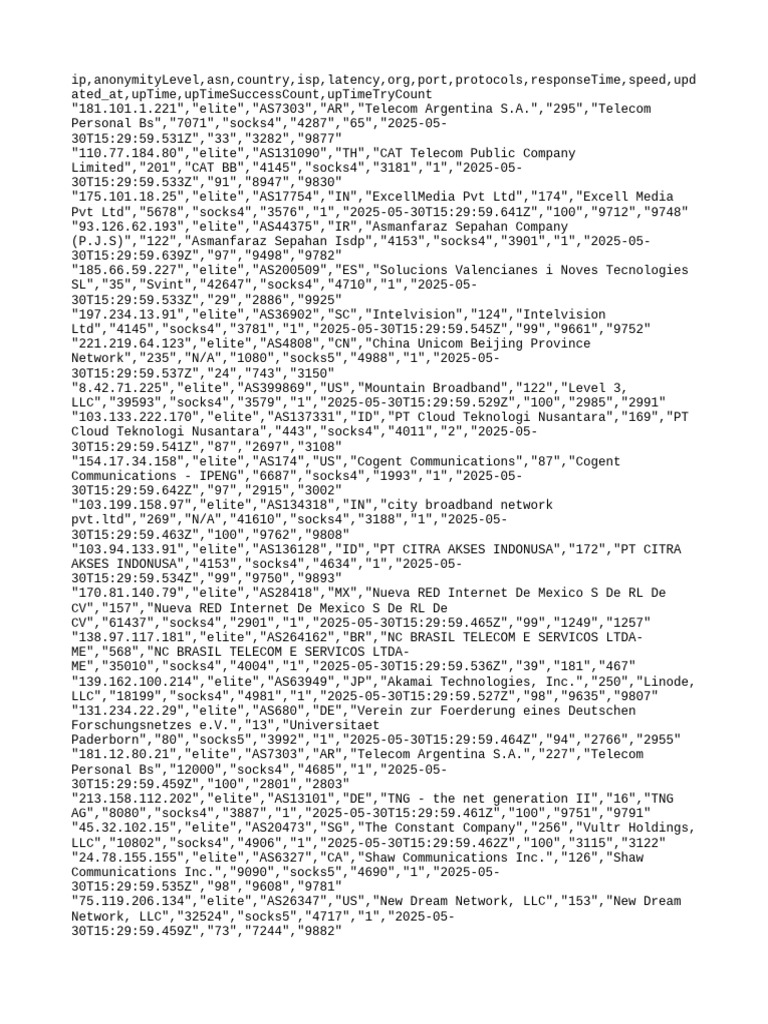 ip,anonymityLevel,asn,country,isp,latency,org,port,protocols,responseTime,speed,updated_at,upTime,upTimeSuccessCount,upTimeTryCount
"181.101.1.221","elite","AS7303","AR","Telecom Argentina S.A.","295","Telecom Personal Bs","7071","socks4","4287","65","2025-05-30T15:29:59.531Z","33","3282","9877"
"110.77.184.80","elite","AS131090","TH","CAT Telecom Public Company Limited","201","CAT BB","4145","socks4","3181","1","2025-05-30T15:29:59.533Z","91","8947","9830"
"175.101.18.25","elite","AS17754","IN","ExcellMedia Pvt Ltd","174","Excell Media Pvt Ltd","5678","socks4","3576","1","2025-05-30T15:29:59.641Z","100","9712","9748"
"93.126.62.193","elite","AS44375","IR","Asmanfaraz Sepahan Company (P.J.S)","122","Asmanfaraz Sepahan Isdp","4153","socks4","3901","1","2025-05-30T15:29:59.639Z","97","9498","9782"
"185.66.59.227","elite","AS200509","ES","Solucions Valencianes i Noves Tecnologies SL","35","Svint","42647","socks4","4710","1","2025-05-30T15:29:59.533Z","29","2886","9925"
"197.234.13.91","elite","AS36902","SC","Intelvision","124","Intelvision Ltd","4145","socks4","3781","1","2025-05-30T15:29:59.545Z","99","9661","9752"
"221.219.64.123","elite","AS4808","CN","China Unicom Beijing Province Network","235","N/A","1080","socks5","4988","1","2025-05-30T15:29:59.537Z","24","743","3150"
"8.42.71.225","elite","AS399869","US","Mountain Broadband","122","Level 3, LLC","39593","socks4","3579","1","2025-05-30T15:29:59.529Z","100","2985","2991"
"103.133.222.170","elite","AS137331","ID","PT Cloud Teknologi Nusantara","169","PT Cloud Teknologi Nusantara","443","socks4","4011","2","2025-05-30T15:29:59.541Z","87","2697","3108"
"154.17.34.158","elite","AS174","US","Cogent Communications","87","Cogent Communications - IPENG","6687","socks4","1993","1","2025-05-30T15:29:59.642Z","97","2915","3002"
"103.199.158.97","elite","AS134318","IN","city broadband network pvt.ltd","269","N/A","41610","socks4","3188","1","2025-05-30T15:29:59.463Z","100","9762","9808"
"103.94.133.91","elite","AS136128","ID","PT CITRA AKSES INDONUSA","172","PT CITRA AKSES INDONUSA","4153","socks4","4634","1","2025-05-30T15:29:59.534Z","99","9750","9893"
"170.81.140.79","elite","AS28418","MX","Nueva RED Internet De Mexico S De RL De CV","157","Nueva RED Internet De Mexico S De RL De CV","61437","socks4","2901","1","2025-05-30T15:29:59.465Z","99","1249","1257"
"138.97.117.181","elite","AS264162","BR","NC BRASIL TELECOM E SERVICOS LTDA-ME","568","NC BRASIL TELECOM E SERVICOS LTDA-ME","35010","socks4","4004","1","2025-05-30T15:29:59.536Z","39","181","467"
"139.162.100.214","elite","AS63949","JP","Akamai Technologies, Inc.","250","Linode, LLC","18199","socks4","4981","1","2025-05-30T15:29:59.527Z","98","9635","9807"
"131.234.22.29","elite","AS680","DE","Verein zur Foerderung eines Deutschen Forschungsnetzes e.V.","13","Universitaet Paderborn","80","socks5","3992","1","2025-05-30T15:29:59.464Z","94","2766","2955"
"181.12.80.21","elite","AS7303","AR","Telecom Argentina S.A.","227","Telecom Personal Bs","12000","socks4","4685","1","2025-05-30T15:29:59.459Z","100","2801","2803"
"213.158.112.202","elite","AS13101","DE","TNG - the net generation II","16","TNG AG","8080","socks4","3887","1","2025-05-30T15:29:59.461Z","100","9751","9791"
"45.32.102.15","elite","AS20473","SG","The Constant Company","256","Vultr Holdings, LLC","10802","socks4","4906","1","2025-05-30T15:29:59.462Z","100","3115","3122"
"24.78.155.155","elite","AS6327","CA","Shaw Communications Inc.","126","Shaw Communications Inc.","9090","socks5","4690","1","2025-05-30T15:29:59.535Z","98","9608","9781"
"75.119.206.134","elite","AS26347","US","New Dream Network, LLC","153","New Dream Network, LLC","32524","socks5","4717","1","2025-05-30T15:29:59.459Z","73","7244","9882"